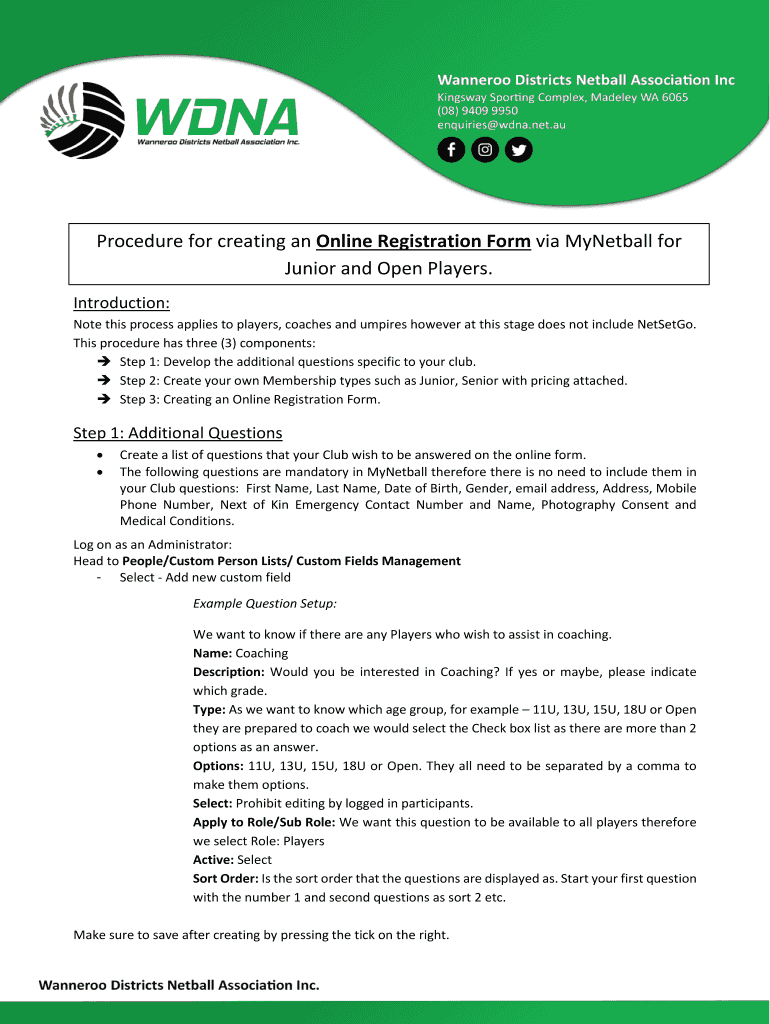 WDNA
Wanneroo Districts Netball Association Inc.

Wanneroo Districts Netball Association Inc
Kingsway Sporting Complex, Madeley WA 6065
(08) 9409 9950
enquiries@wdna.net.au

Procedure for creating an Online Registration Form via MyNetball for Junior and Open Players.

Introduction:
Note this process applies to players, coaches and umpires however at this stage does not include NetSetGo. This procedure has three (3) components:
➔ Step 1: Develop the additional questions specific to your club.
➔ Step 2: Create your own Membership types such as Junior, Senior with pricing attached.
➔ Step 3: Creating an Online Registration Form.

Step 1: Additional Questions
• Create a list of questions that your Club wish to be answered on the online form.
• The following questions are mandatory in MyNetball therefore there is no need to include them in your Club questions: First Name, Last Name, Date of Birth, Gender, email address, Address, Mobile Phone Number, Next of Kin Emergency Contact Number and Name, Photography Consent and Medical Conditions.

Log on as an Administrator:
Head to People/Custom Person Lists/ Custom Fields Management
- Select - Add new custom field

Example Question Setup:

We want to know if there are any Players who wish to assist in coaching.
Name: Coaching
Description: Would you be interested in Coaching? If yes or maybe, please indicate which grade.
Type: As we want to know which age group, for example – 11U, 13U, 15U, 18U or Open they are prepared to coach we would select the Check box list as there are more than 2 options as an answer.
Options: 11U, 13U, 15U, 18U or Open. They all need to be separated by a comma to make them options.
Select: Prohibit editing by logged in participants.
Apply to Role/Sub Role: We want this question to be available to all players therefore we select Role: Players
Active: Select
Sort Order: Is the sort order that the questions are displayed as. Start your first question with the number 1 and second questions as sort 2 etc.

Make sure to save after creating by pressing the tick on the right.

Wanneroo Districts Netball Association Inc.